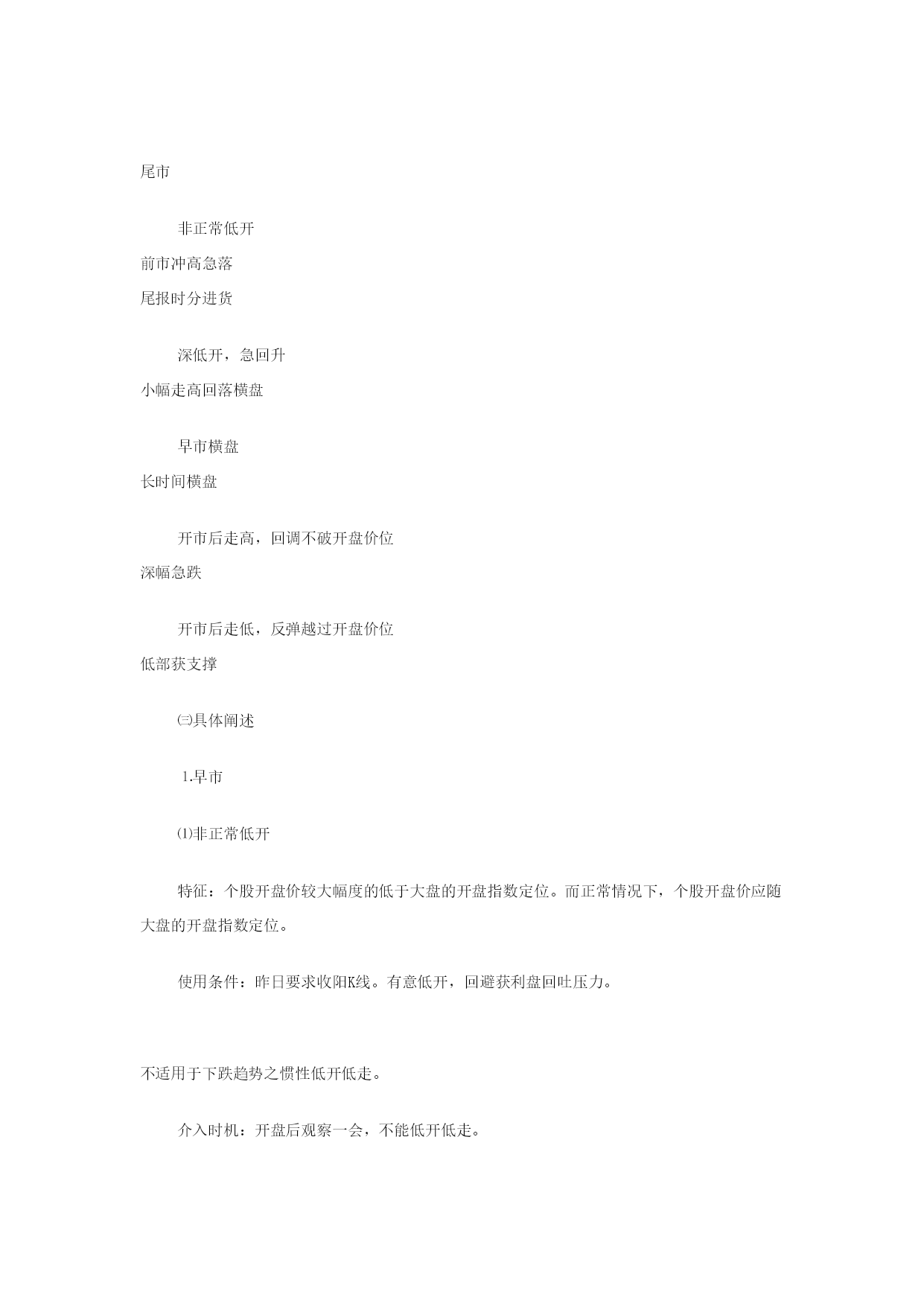 尾市

非正常低开

前市冲高急落

尾报时分进货

深低开，急回升

小幅走高回落横盘

早市横盘

长时间横盘

开市后走高，回调不破开盘价位

深幅急跌

开市后走低，反弹越过开盘价位

低部获支撑

㈢具体阐述

1.早市

⑴非正常低开

特征：个股开盘价较大幅度的低于大盘的开盘指数定位。而正常情况下，个股开盘价应随大盘的开盘指数定位。

使用条件：昨日要求收阳K线。有意低开，回避获利盘回吐压力。

不适用于下跌趋势之惯性低开低走。

介入时机：开盘后观察一会，不能低开低走。